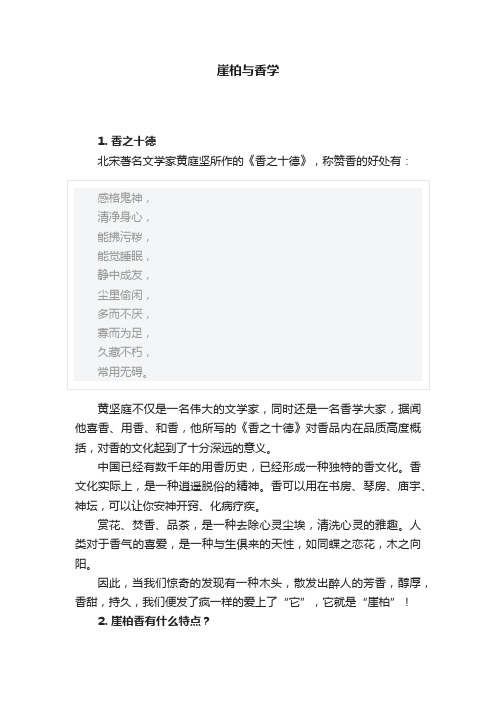 崖柏与香学

1. 香之十德

北宋著名文学家黄庭坚所作的《香之十德》，称赞香的好处有：

感格鬼神，
清净身心，
能拂污秽，
能觉睡眠，
静中成友，
尘里偷闲，
多而不厌，
寡而为足，
久藏不朽，
常用无碍。

黄坚庭不仅是一名伟大的文学家，同时还是一名香学大家，据闻他喜香、用香、和香，他所写的《香之十德》对香品内在品质高度概括，对香的文化起到了十分深远的意义。

中国已经有数千年的用香历史，已经形成一种独特的香文化。香文化实际上，是一种逍遥脱俗的精神。香可以用在书房、琴房、庙宇、神坛，可以让你安神开窍、化病疗疾。

赏花、焚香、品茶，是一种去除心灵尘埃，清洗心灵的雅趣。人类对于香气的喜爱，是一种与生俱来的天性，如同蝶之恋花，木之向阳。

因此，当我们惊奇的发现有一种木头，散发出醉人的芳香，醇厚，香甜，持久，我们便发了疯一样的爱上了“它”，它就是“崖柏”！

2. 崖柏香有什么特点？